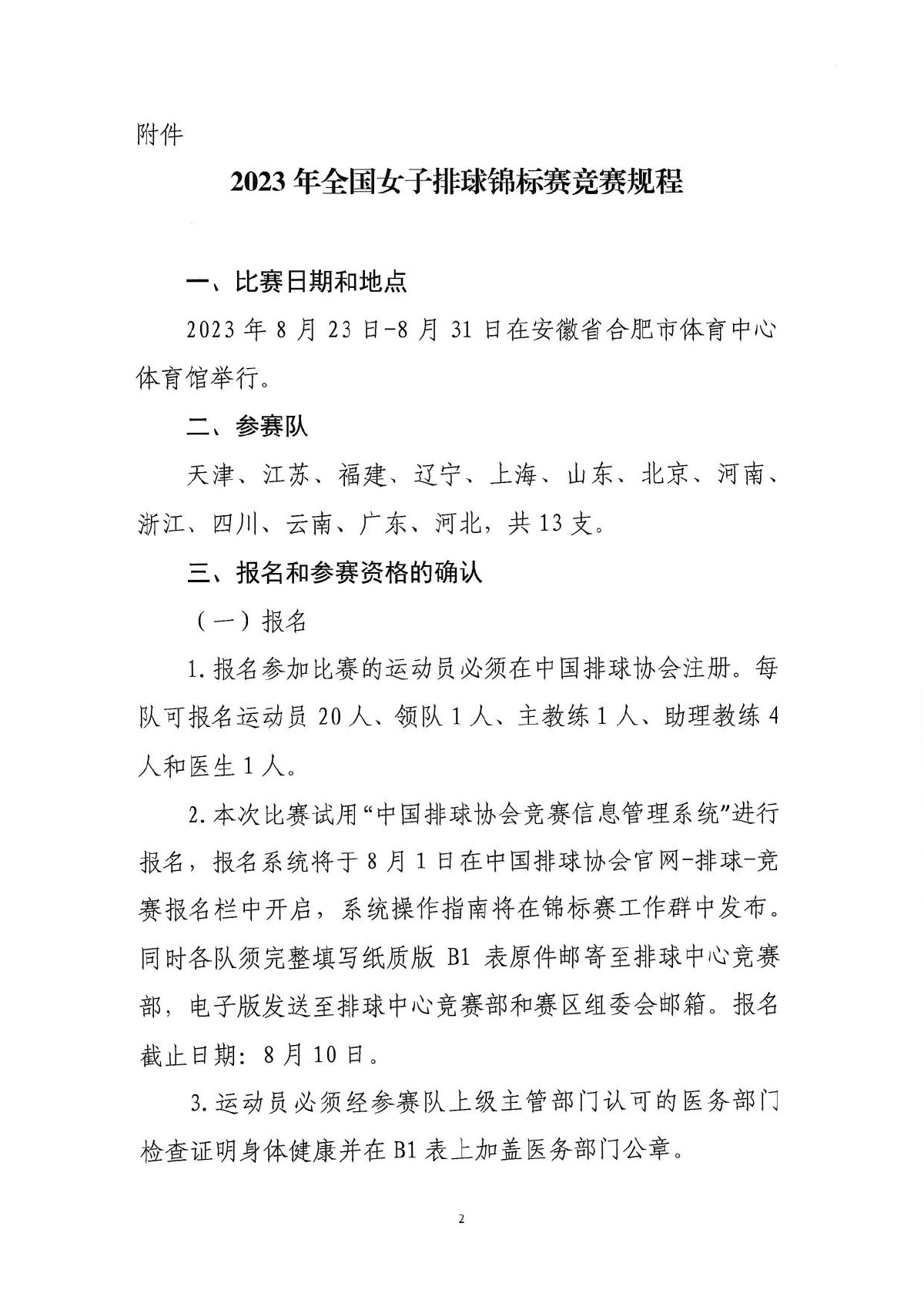 附件

2023年全国女子排球锦标赛竞赛规程

一、比赛日期和地点

2023年8月23日-8月31日在安徽省合肥市体育中心体育馆举行。

二、参赛队

天津、江苏、福建、辽宁、上海、山东、北京、河南、浙江、四川、云南、广东、河北，共13支。

三、报名和参赛资格的确认

（一）报名

1.报名参加比赛的运动员必须在中国排球协会注册。每队可报名运动员20人、领队1人、主教练1人、助理教练4人和医生1人。

2.本次比赛试用“中国排球协会竞赛信息管理系统”进行报名，报名系统将于8月1日在中国排球协会官网-排球-竞赛报名栏中开启，系统操作指南将在锦标赛工作群中发布。同时各队须完整填写纸质版B1表原件邮寄至排球中心竞赛部，电子版发送至排球中心竞赛部和赛区组委会邮箱。报名截止日期：8月10日。

3.运动员必须经参赛队上级主管部门认可的医务部门检查证明身体健康并在B1表上加盖医务部门公章。

2